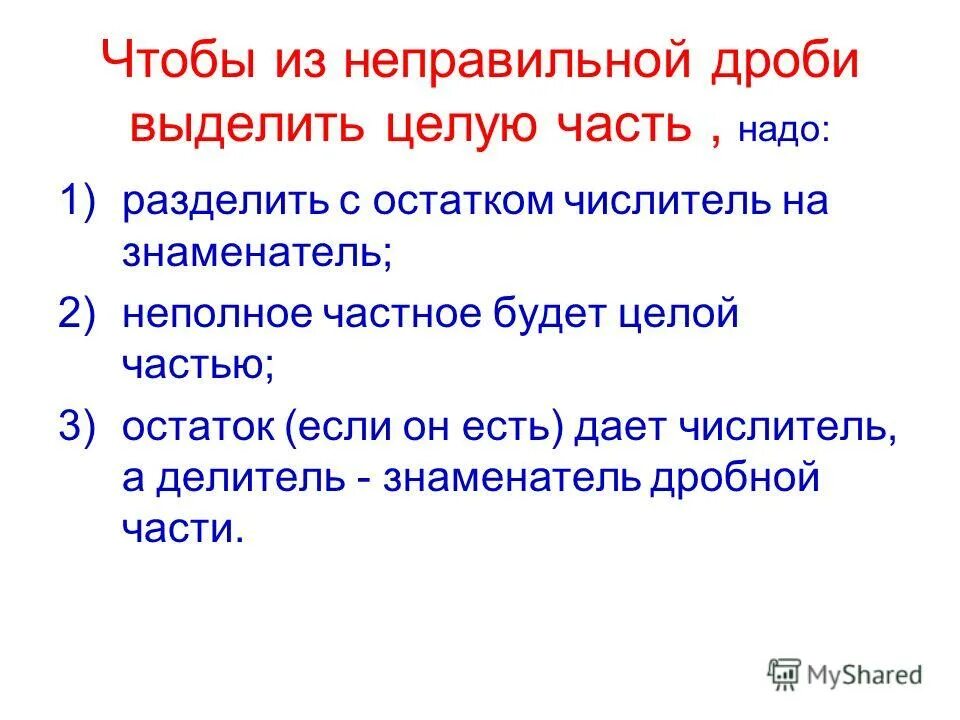 Чтобы из неправильной дроби выделить целую часть , надо:

1) разделить с остатком числитель на знаменатель;

2) неполное частное будет целой частью;

3) остаток (если он есть) дает числитель, а делитель - знаменатель дробной части.

MyShared